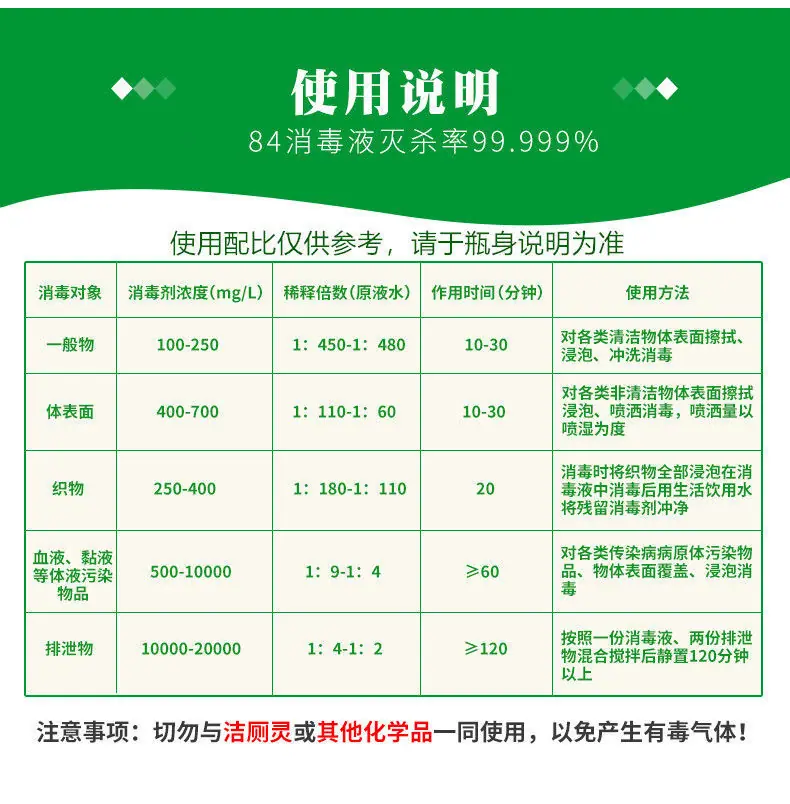 使用说明
84消毒液灭杀率99.999%

使用配比仅供参考，请于瓶身说明为准

| 消毒对象 | 消毒剂浓度(mg/L) | 稀释倍数(原液水) | 作用时间（分钟） | 使用方法 |
|---|---|---|---|---|
| 一般物 | 100-250 | 1：450-1：480 | 10-30 | 对各类清洁物体表面擦拭、浸泡、冲洗消毒 |
| 体表面 | 400-700 | 1：110-1：60 | 10-30 | 对各类非清洁物体表面擦拭浸泡、喷洒消毒，喷洒量以喷湿为度 |
| 织物 | 250-400 | 1：180-1：110 | 20 | 消毒时将织物全部浸泡在消毒液中消毒后用生活饮用水将残留消毒剂冲净 |
| 血液、黏液等体液污染物品 | 500-10000 | 1：9-1：4 | ≥60 | 对各类传染病病原体污染物品、物体表面覆盖、浸泡消毒 |
| 排泄物 | 10000-20000 | 1：4-1：2 | ≥120 | 按照一份消毒液、两份排泄物混合搅拌后静置120分钟以上 |

注意事项：切勿与洁厕灵或其他化学品一同使用，以免产生有毒气体！